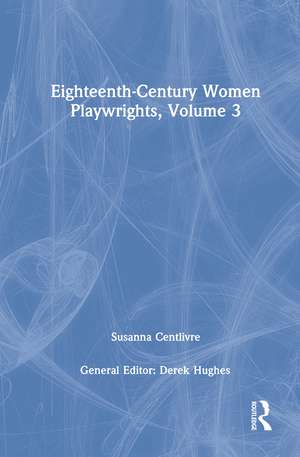 Eighteenth-Century Women Playwrights, Volume 3

Susanna Centlivre

General Editor: Derek Hughes

ROUTLEDGE